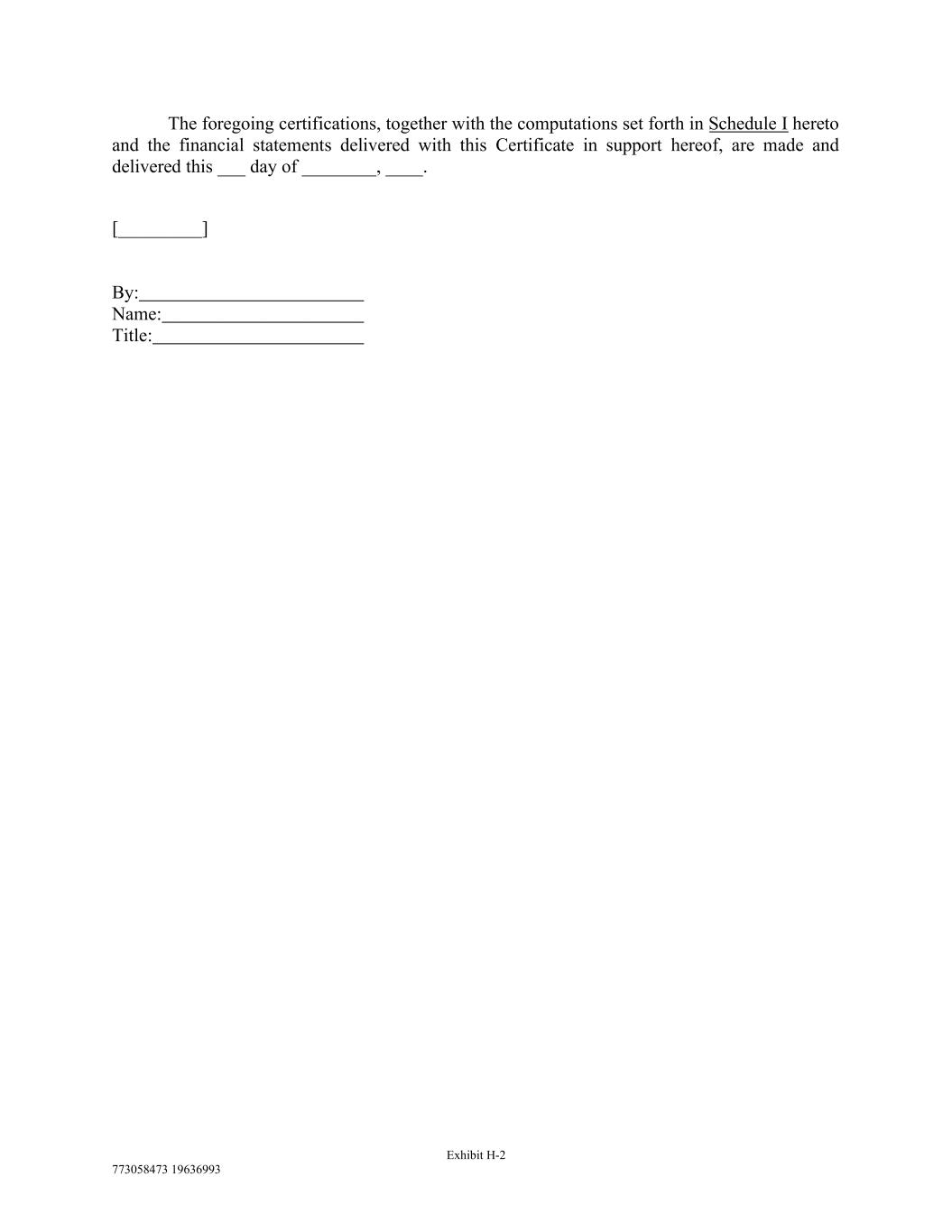 The foregoing certifications, together with the computations set forth in Schedule I hereto and the financial statements delivered with this Certificate in support hereof, are made and delivered this ___ day of ________, ____.

[_________]

By:________________________
Name:______________________
Title:_______________________

Exhibit H-2

773058473 19636993